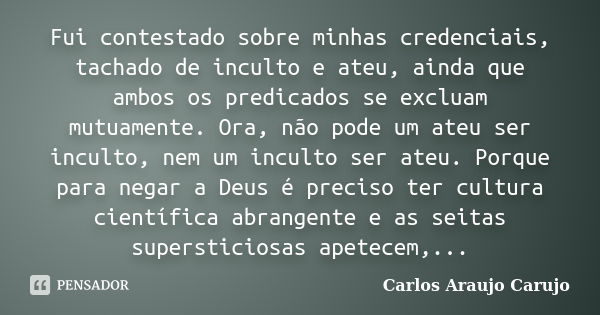 Fui contestado sobre minhas credenciais, tachado de inculto e ateu, ainda que ambos os predicados se excluam mutuamente. Ora, não pode um ateu ser inculto, nem um inculto ser ateu. Porque para negar a Deus é preciso ter cultura científica abrangente e as seitas supersticiosas apetecem,...

PENSADOR

Carlos Araujo Carujo